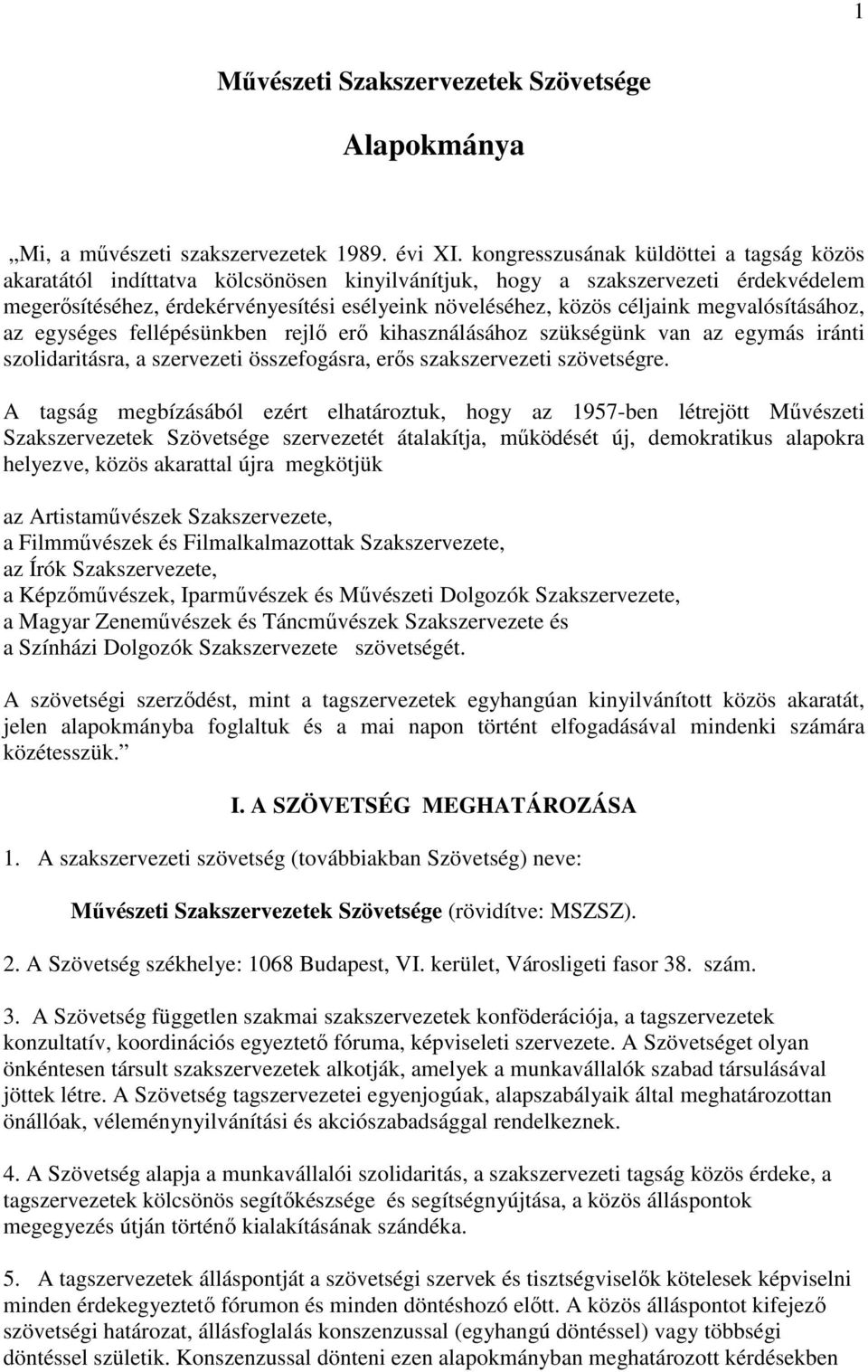 1

Művészeti Szakszervezetek Szövetsége

Alapokmánya

„Mi, a művészeti szakszervezetek 1989. évi XI. kongresszusának küldöttei a tagság közös akaratától indíttatva kölcsönösen kinyilvánítjuk, hogy a szakszervezeti érdekvédelem megerősítéséhez, érdekérvényesítési esélyeink növeléséhez, közös céljaink megvalósításához, az egységes fellépésünkben rejlő erő kihasználásához szükségünk van az egymás iránti szolidaritásra, a szervezeti összefogásra, erős szakszervezeti szövetségre.

A tagság megbízásából ezért elhatároztuk, hogy az 1957-ben létrejött Művészeti Szakszervezetek Szövetsége szervezetét átalakítja, működését új, demokratikus alapokra helyezve, közös akarattal újra megkötjük

az Artistaművészek Szakszervezete,
a Filmművészek és Filmalkalmazottak Szakszervezete,
az Írók Szakszervezete,
a Képzőművészek, Iparművészek és Művészeti Dolgozók Szakszervezete,
a Magyar Zeneművészek és Táncművészek Szakszervezete és
a Színházi Dolgozók Szakszervezete szövetségét.

A szövetségi szerződést, mint a tagszervezetek egyhangúan kinyilvánított közös akaratát, jelen alapokmányba foglaltuk és a mai napon történt elfogadásával mindenki számára közétesszük.”

I. A SZÖVETSÉG MEGHATÁROZÁSA

1. A szakszervezeti szövetség (továbbiakban Szövetség) neve:

Művészeti Szakszervezetek Szövetsége (rövidítve: MSZSZ).

2. A Szövetség székhelye: 1068 Budapest, VI. kerület, Városligeti fasor 38. szám.

3. A Szövetség független szakmai szakszervezetek konföderációja, a tagszervezetek konzultatív, koordinációs egyeztető fóruma, képviseleti szervezete. A Szövetséget olyan önkéntesen társult szakszervezetek alkotják, amelyek a munkavállalók szabad társulásával jöttek létre. A Szövetség tagszervezetei egyenjogúak, alapszabályaik által meghatározottan önállóak, véleménynyilvánítási és akciószabadsággal rendelkeznek.

4. A Szövetség alapja a munkavállalói szolidaritás, a szakszervezeti tagság közös érdeke, a tagszervezetek kölcsönös segítőkészsége és segítségnyújtása, a közös álláspontok megegyezés útján történő kialakításának szándéka.

5. A tagszervezetek álláspontját a szövetségi szervek és tisztségviselők kötelesek képviselni minden érdekegyeztető fórumon és minden döntéshozó előtt. A közös álláspontot kifejező szövetségi határozat, állásfoglalás konszenzussal (egyhangú döntéssel) vagy többségi döntéssel születik. Konszenzussal dönteni ezen alapokmányban meghatározott kérdésekben